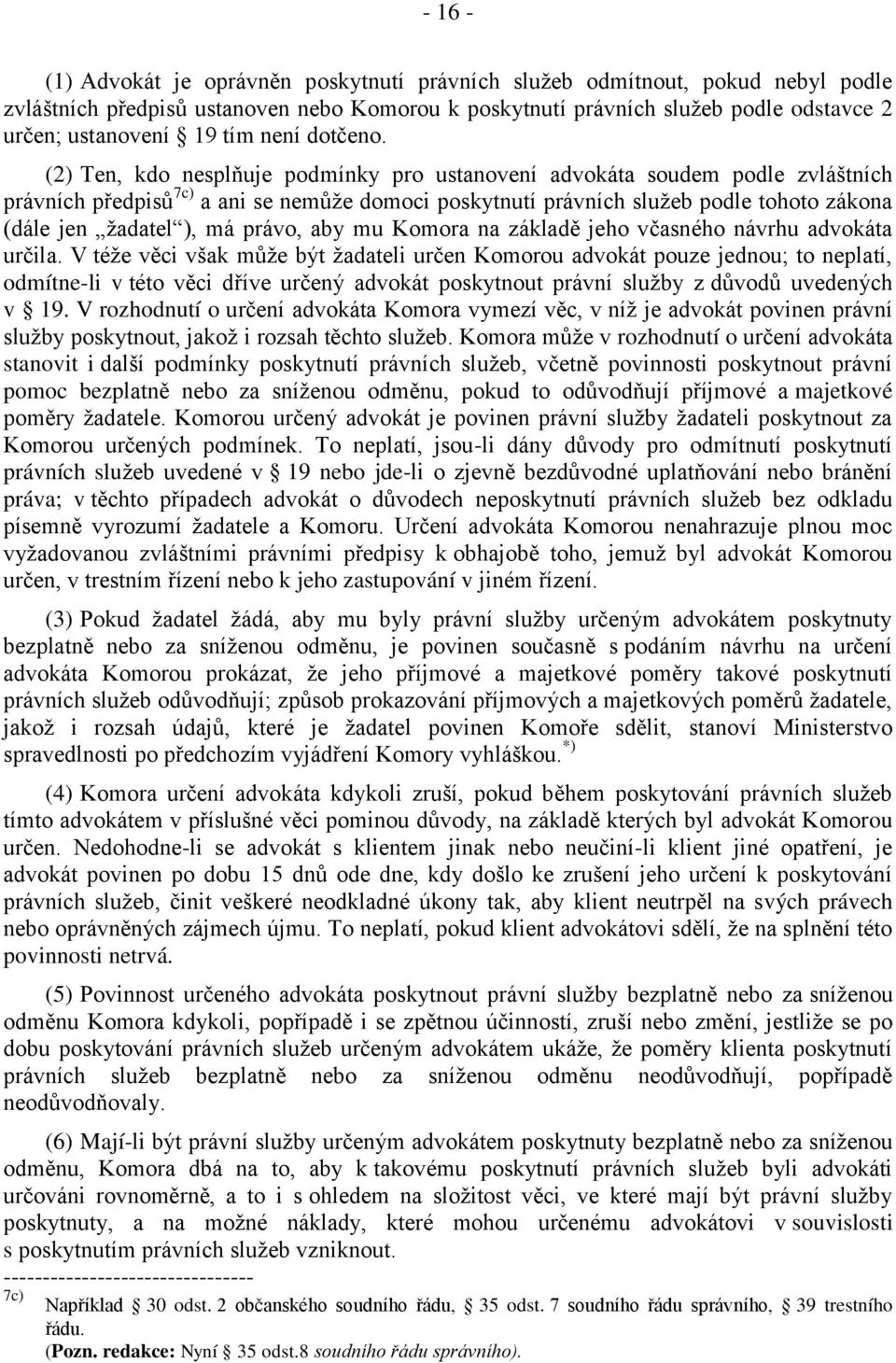 - 16 -

(1) Advokát je oprávněn poskytnutí právních služeb odmítnout, pokud nebyl podle zvláštních předpisů ustanoven nebo Komorou k poskytnutí právních služeb podle odstavce 2 určen; ustanovení  19 tím není dotčeno.

(2) Ten, kdo nesplňuje podmínky pro ustanovení advokáta soudem podle zvláštních právních předpisů$^{7c)}$ a ani se nemůže domoci poskytnutí právních služeb podle tohoto zákona (dále jen „žadatel“), má právo, aby mu Komora na základě jeho včasného návrhu advokáta určila. V téže věci však může být žadateli určen Komorou advokát pouze jednou; to neplatí, odmítne-li v této věci dříve určený advokát poskytnout právní služby z důvodů uvedených v  19. V rozhodnutí o určení advokáta Komora vymezí věc, v níž je advokát povinen právní služby poskytnout, jakož i rozsah těchto služeb. Komora může v rozhodnutí o určení advokáta stanovit i další podmínky poskytnutí právních služeb, včetně povinnosti poskytnout právní pomoc bezplatně nebo za sníženou odměnu, pokud to odůvodňují příjmové a majetkové poměry žadatele. Komorou určený advokát je povinen právní služby žadateli poskytnout za Komorou určených podmínek. To neplatí, jsou-li dány důvody pro odmítnutí poskytnutí právních služeb uvedené v  19 nebo jde-li o zjevně bezdůvodné uplatňování nebo bránění práva; v těchto případech advokát o důvodech neposkytnutí právních služeb bez odkladu písemně vyrozumí žadatele a Komoru. Určení advokáta Komorou nenahrazuje plnou moc vyžadovanou zvláštními právními předpisy k obhajobě toho, jemuž byl advokát Komorou určen, v trestním řízení nebo k jeho zastupování v jiném řízení.

(3) Pokud žadatel žádá, aby mu byly právní služby určeným advokátem poskytnuty bezplatně nebo za sníženou odměnu, je povinen současně s podáním návrhu na určení advokáta Komorou prokázat, že jeho příjmové a majetkové poměry takové poskytnutí právních služeb odůvodňují; způsob prokazování příjmových a majetkových poměrů žadatele, jakož i rozsah údajů, které je žadatel povinen Komoře sdělit, stanoví Ministerstvo spravedlnosti po předchozím vyjádření Komory vyhláškou.$^{*)}$

(4) Komora určení advokáta kdykoli zruší, pokud během poskytování právních služeb tímto advokátem v příslušné věci pominou důvody, na základě kterých byl advokát Komorou určen. Nedohodne-li se advokát s klientem jinak nebo neučiní-li klient jiné opatření, je advokát povinen po dobu 15 dnů ode dne, kdy došlo ke zrušení jeho určení k poskytování právních služeb, činit veškeré neodkladné úkony tak, aby klient neutrpěl na svých právech nebo oprávněných zájmech újmu. To neplatí, pokud klient advokátovi sdělí, že na splnění této povinnosti netrvá.

(5) Povinnost určeného advokáta poskytnout právní služby bezplatně nebo za sníženou odměnu Komora kdykoli, popřípadě i se zpětnou účinností, zruší nebo změní, jestliže se po dobu poskytování právních služeb určeným advokátem ukáže, že poměry klienta poskytnutí právních služeb bezplatně nebo za sníženou odměnu neodůvodňují, popřípadě neodůvodňovaly.

(6) Mají-li být právní služby určeným advokátem poskytnuty bezplatně nebo za sníženou odměnu, Komora dbá na to, aby k takovému poskytnutí právních služeb byli advokáti určováni rovnoměrně, a to i s ohledem na složitost věci, ve které mají být právní služby poskytnuty, a na možné náklady, které mohou určenému advokátovi v souvislosti s poskytnutím právních služeb vzniknout.

--------------------------------
7c) Například  30 odst. 2 občanského soudního řádu,  35 odst. 7 soudního řádu správního,  39 trestního řádu.
(Pozn. redakce: Nyní  35 odst.8 soudního řádu správního).